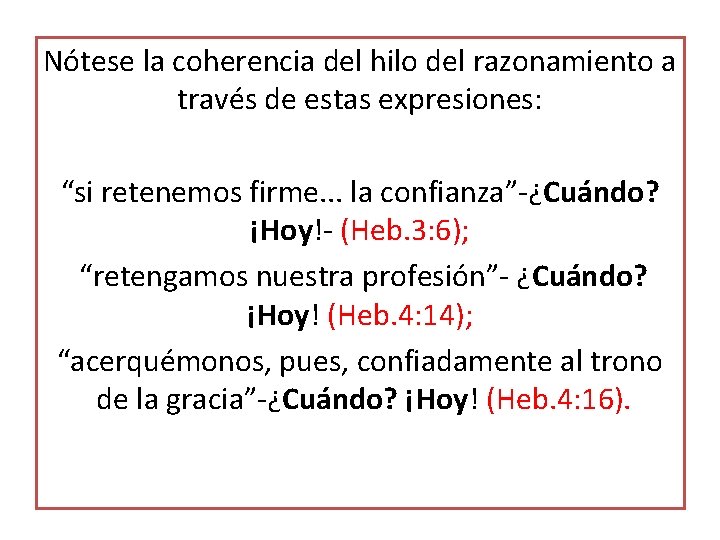 Nótese la coherencia del hilo del razonamiento a través de estas expresiones:

"si retenemos firme... la confianza"-¿Cuándo? ¡Hoy!- (Heb.3:6);

"retengamos nuestra profesión"- ¿Cuándo? ¡Hoy! (Heb.4:14);

"acerquémonos, pues, confiadamente al trono de la gracia"-¿Cuándo? ¡Hoy! (Heb.4:16).